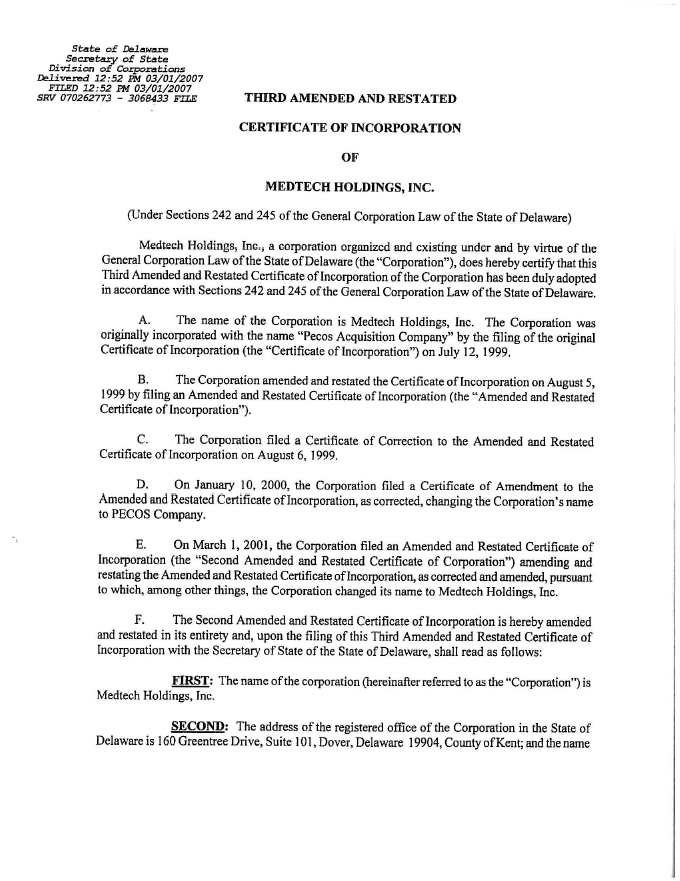 State of Delaware
Secretary of State
Division of Corporations
Delivered 12:52 PM 03/01/2007
FILED 12:52 PM 03/01/2007
SRV 070262773 - 3068433 FILE

THIRD AMENDED AND RESTATED

CERTIFICATE OF INCORPORATION

OF

MEDTECH HOLDINGS, INC.

(Under Sections 242 and 245 of the General Corporation Law of the State of Delaware)

Medtech Holdings, Inc., a corporation organized and existing under and by virtue of the General Corporation Law of the State of Delaware (the "Corporation"), does hereby certify that this Third Amended and Restated Certificate of Incorporation of the Corporation has been duly adopted in accordance with Sections 242 and 245 of the General Corporation Law of the State of Delaware.

A. The name of the Corporation is Medtech Holdings, Inc. The Corporation was originally incorporated with the name "Pecos Acquisition Company" by the filing of the original Certificate of Incorporation (the "Certificate of Incorporation") on July 12, 1999.

B. The Corporation amended and restated the Certificate of Incorporation on August 5, 1999 by filing an Amended and Restated Certificate of Incorporation (the "Amended and Restated Certificate of Incorporation").

C. The Corporation filed a Certificate of Correction to the Amended and Restated Certificate of Incorporation on August 6, 1999.

D. On January 10, 2000, the Corporation filed a Certificate of Amendment to the Amended and Restated Certificate of Incorporation, as corrected, changing the Corporation's name to PECOS Company.

E. On March 1, 2001, the Corporation filed an Amended and Restated Certificate of Incorporation (the "Second Amended and Restated Certificate of Corporation") amending and restating the Amended and Restated Certificate of Incorporation, as corrected and amended, pursuant to which, among other things, the Corporation changed its name to Medtech Holdings, Inc.

F. The Second Amended and Restated Certificate of Incorporation is hereby amended and restated in its entirety and, upon the filing of this Third Amended and Restated Certificate of Incorporation with the Secretary of State of the State of Delaware, shall read as follows:

FIRST: The name of the corporation (hereinafter referred to as the "Corporation") is Medtech Holdings, Inc.

SECOND: The address of the registered office of the Corporation in the State of Delaware is 160 Greentree Drive, Suite 101, Dover, Delaware 19904, County of Kent; and the name